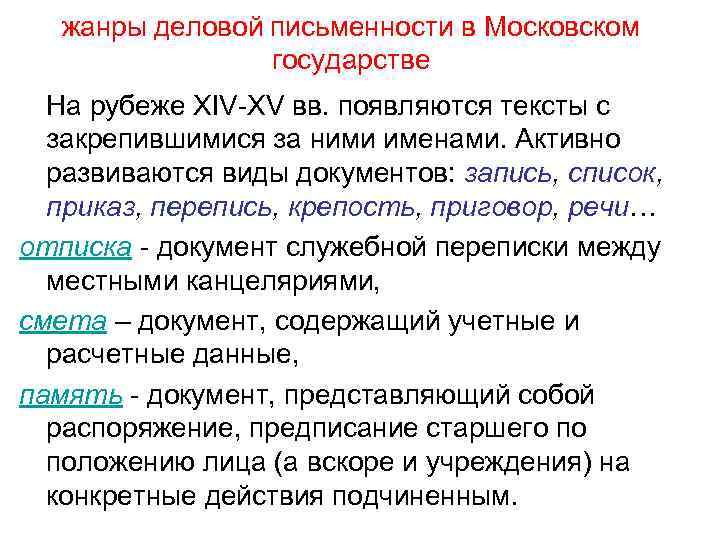 жанры деловой письменности в Московском государстве

На рубеже XIV-XV вв. появляются тексты с закрепившимися за ними именами. Активно развиваются виды документов: запись, список, приказ, перепись, крепость, приговор, речи…

отписка - документ служебной переписки между местными канцеляриями,

смета – документ, содержащий учетные и расчетные данные,

память - документ, представляющий собой распоряжение, предписание старшего по положению лица (а вскоре и учреждения) на конкретные действия подчиненным.